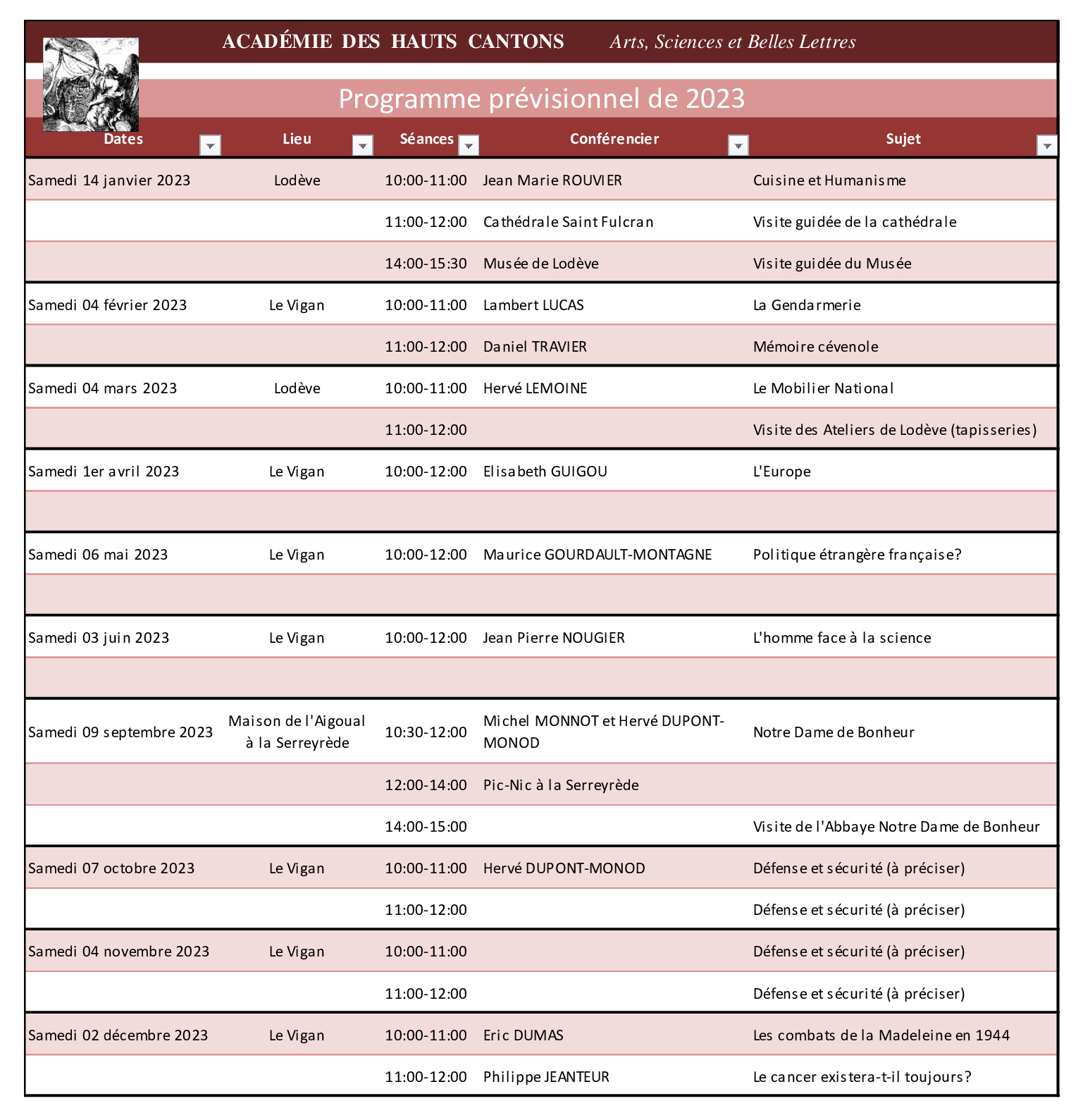 ACADÉMIE DES HAUTS CANTONS Arts, Sciences et Belles Lettres

Programme prévisionnel de 2023

| Dates | Lieu | Séances | Conférencier | Sujet |
|---|---|---|---|---|
| Samedi 14 janvier 2023 | Lodève | 10:00-11:00 | Jean Marie ROUVIER | Cuisine et Humanisme |
| | | 11:00-12:00 | Cathédrale Saint Fulcran | Visite guidée de la cathédrale |
| | | 14:00-15:30 | Musée de Lodève | Visite guidée du Musée |
| Samedi 04 février 2023 | Le Vigan | 10:00-11:00 | Lambert LUCAS | La Gendarmerie |
| | | 11:00-12:00 | Daniel TRAVIER | Mémoire cévenole |
| Samedi 04 mars 2023 | Lodève | 10:00-11:00 | Hervé LEMOINE | Le Mobilier National |
| | | 11:00-12:00 | | Visite des Ateliers de Lodève (tapisseries) |
| Samedi 1er avril 2023 | Le Vigan | 10:00-12:00 | Elisabeth GUIGOU | L'Europe |
| | | | | |
| Samedi 06 mai 2023 | Le Vigan | 10:00-12:00 | Maurice GOURDAULT-MONTAGNE | Politique étrangère française? |
| | | | | |
| Samedi 03 juin 2023 | Le Vigan | 10:00-12:00 | Jean Pierre NOUGIER | L'homme face à la science |
| | | | | |
| Samedi 09 septembre 2023 | Maison de l'Aigoual à la Serreyrède | 10:30-12:00 | Michel MONNOT et Hervé DUPONT-MONOD | Notre Dame de Bonheur |
| | | 12:00-14:00 | Pic-Nic à la Serreyrède | |
| | | 14:00-15:00 | | Visite de l'Abbaye Notre Dame de Bonheur |
| Samedi 07 octobre 2023 | Le Vigan | 10:00-11:00 | Hervé DUPONT-MONOD | Défense et sécurité (à préciser) |
| | | 11:00-12:00 | | Défense et sécurité (à préciser) |
| Samedi 04 novembre 2023 | Le Vigan | 10:00-11:00 | | Défense et sécurité (à préciser) |
| | | 11:00-12:00 | | Défense et sécurité (à préciser) |
| Samedi 02 décembre 2023 | Le Vigan | 10:00-11:00 | Eric DUMAS | Les combats de la Madeleine en 1944 |
| | | 11:00-12:00 | Philippe JEANTEUR | Le cancer existera-t-il toujours? |